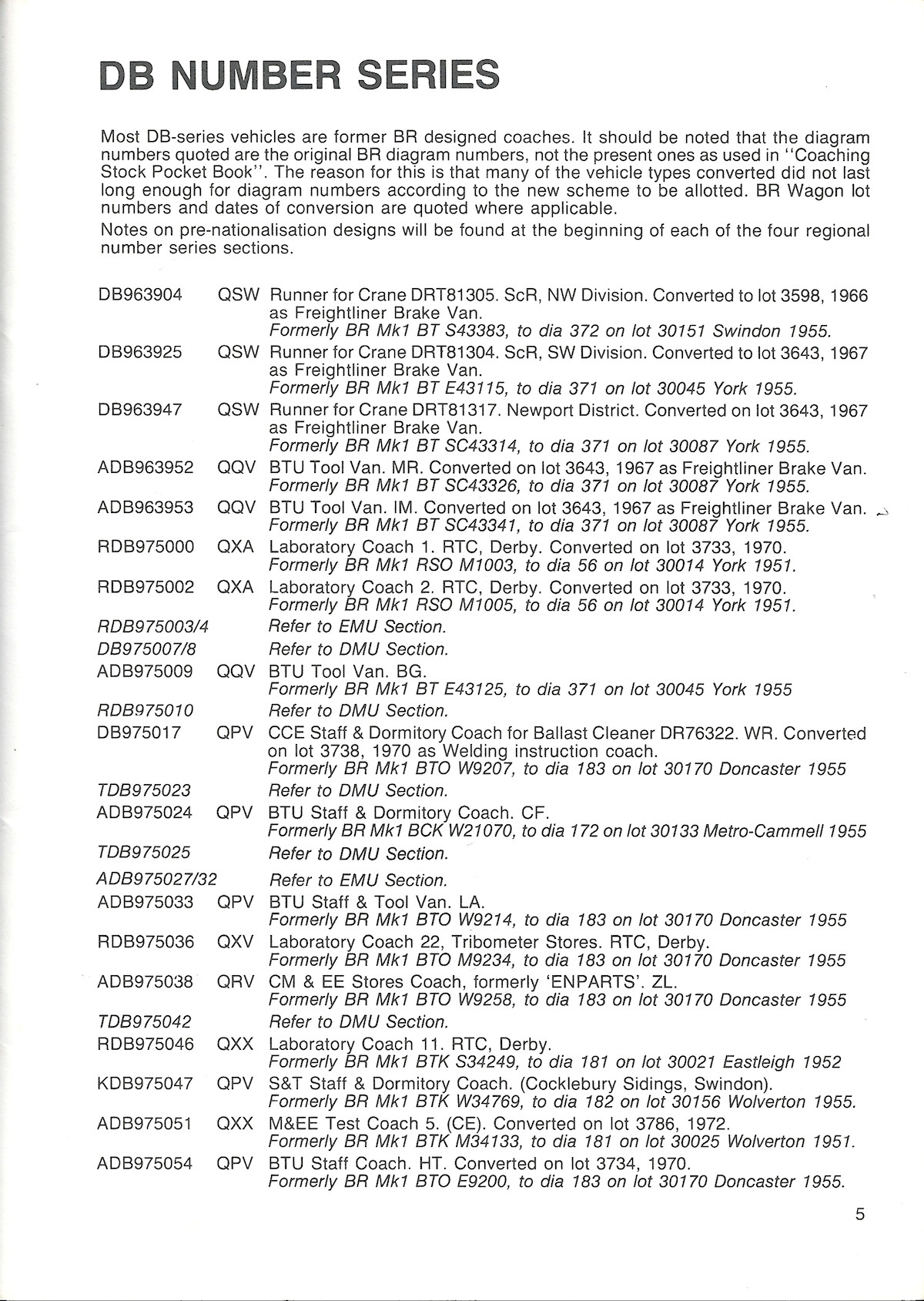 DB NUMBER SERIES

Most DB-series vehicles are former BR designed coaches. It should be noted that the diagram numbers quoted are the original BR diagram numbers, not the present ones as used in "Coaching Stock Pocket Book". The reason for this is that many of the vehicle types converted did not last long enough for diagram numbers according to the new scheme to be allotted. BR Wagon lot numbers and dates of conversion are quoted where applicable.

Notes on pre-nationalisation designs will be found at the beginning of each of the four regional number series sections.

DB963904 QSW Runner for Crane DRT81305. ScR, NW Division. Converted to lot 3598, 1966 as Freightliner Brake Van.
Formerly BR Mk1 BT S43383, to dia 372 on lot 30151 Swindon 1955.

DB963925 QSW Runner for Crane DRT81304. ScR, SW Division. Converted to lot 3643, 1967 as Freightliner Brake Van.
Formerly BR Mk1 BT E43115, to dia 371 on lot 30045 York 1955.

DB963947 QSW Runner for Crane DRT81317. Newport District. Converted on lot 3643, 1967 as Freightliner Brake Van.
Formerly BR Mk1 BT SC43314, to dia 371 on lot 30087 York 1955.

ADB963952 QQV BTU Tool Van. MR. Converted on lot 3643, 1967 as Freightliner Brake Van.
Formerly BR Mk1 BT SC43326, to dia 371 on lot 30087 York 1955.

ADB963953 QQV BTU Tool Van. IM. Converted on lot 3643, 1967 as Freightliner Brake Van.
Formerly BR Mk1 BT SC43341, to dia 371 on lot 30087 York 1955.

RDB975000 QXA Laboratory Coach 1. RTC, Derby. Converted on lot 3733, 1970.
Formerly BR Mk1 RSO M1003, to dia 56 on lot 30014 York 1951.

RDB975002 QXA Laboratory Coach 2. RTC, Derby. Converted on lot 3733, 1970.
Formerly BR Mk1 RSO M1005, to dia 56 on lot 30014 York 1951.

RDB975003/4 Refer to EMU Section.

DB975007/8 Refer to DMU Section.

ADB975009 QQV BTU Tool Van. BG.
Formerly BR Mk1 BT E43125, to dia 371 on lot 30045 York 1955

RDB975010 Refer to DMU Section.

DB975017 QPV CCE Staff & Dormitory Coach for Ballast Cleaner DR76322. WR. Converted on lot 3738, 1970 as Welding instruction coach.
Formerly BR Mk1 BTO W9207, to dia 183 on lot 30170 Doncaster 1955

TDB975023 Refer to DMU Section.

ADB975024 QPV BTU Staff & Dormitory Coach. CF.
Formerly BR Mk1 BCK W21070, to dia 172 on lot 30133 Metro-Cammell 1955

TDB975025 Refer to DMU Section.

ADB975027/32 Refer to EMU Section.

ADB975033 QPV BTU Staff & Tool Van. LA.
Formerly BR Mk1 BTO W9214, to dia 183 on lot 30170 Doncaster 1955

RDB975036 QXV Laboratory Coach 22, Tribometer Stores. RTC, Derby.
Formerly BR Mk1 BTO M9234, to dia 183 on lot 30170 Doncaster 1955

ADB975038 QRV CM & EE Stores Coach, formerly 'ENPARTS'. ZL.
Formerly BR Mk1 BTO W9258, to dia 183 on lot 30170 Doncaster 1955

TDB975042 Refer to DMU Section.

RDB975046 QXX Laboratory Coach 11. RTC, Derby.
Formerly BR Mk1 BTK S34249, to dia 181 on lot 30021 Eastleigh 1952

KDB975047 QPV S&T Staff & Dormitory Coach. (Cocklebury Sidings, Swindon).
Formerly BR Mk1 BTK W34769, to dia 182 on lot 30156 Wolverton 1955.

ADB975051 QXX M&EE Test Coach 5. (CE). Converted on lot 3786, 1972.
Formerly BR Mk1 BTK M34133, to dia 181 on lot 30025 Wolverton 1951.

ADB975054 QPV BTU Staff Coach. HT. Converted on lot 3734, 1970.
Formerly BR Mk1 BTO E9200, to dia 183 on lot 30170 Doncaster 1955.

5